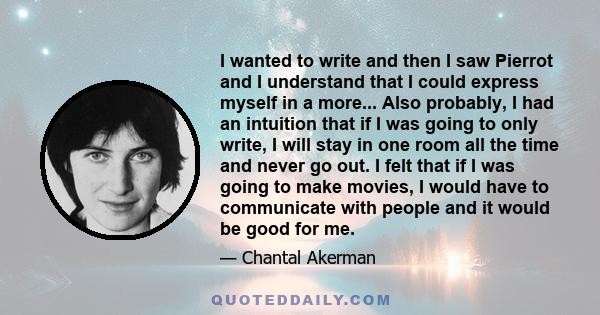 I wanted to write and then I saw Pierrot and I understand that I could express myself in a more... Also probably, I had an intuition that if I was going to only write, I will stay in one room all the time and never go out. I felt that if I was going to make movies, I would have to communicate with people and it would be good for me.

— Chantal Akerman

QUOTEDDAILY.COM